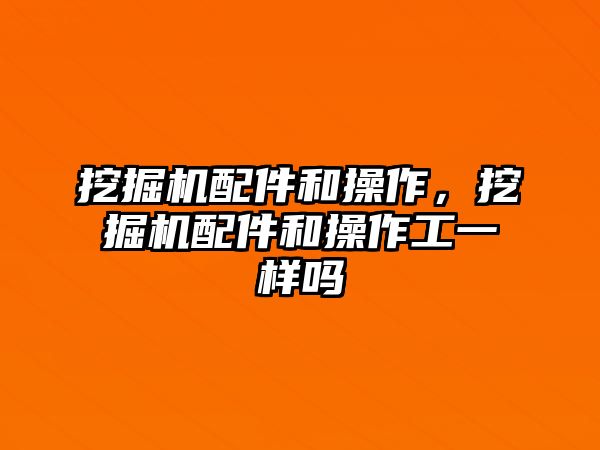 挖掘机配件和操作，挖掘机配件和操作工一样吗